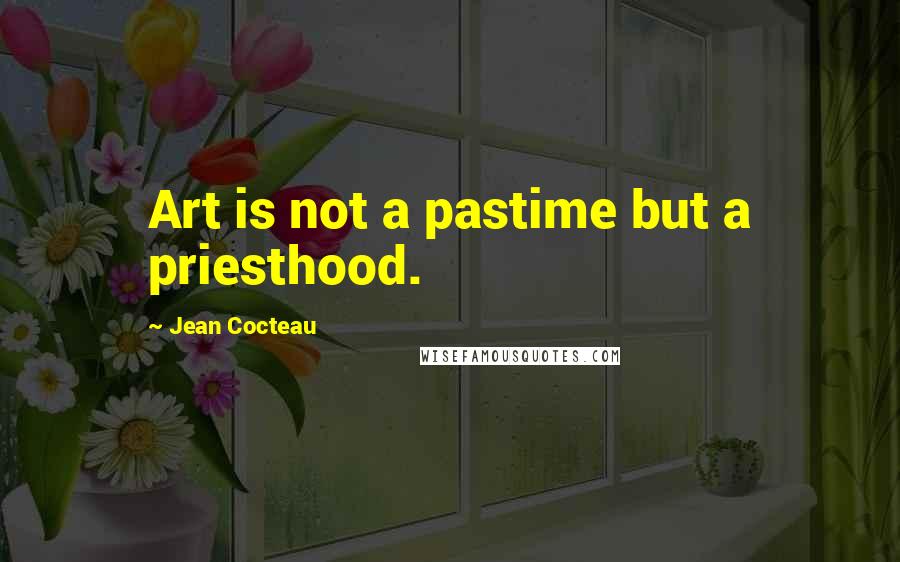 Art is not a pastime but a priesthood.

~ Jean Cocteau

WISEFAMOUSQUOTES.COM